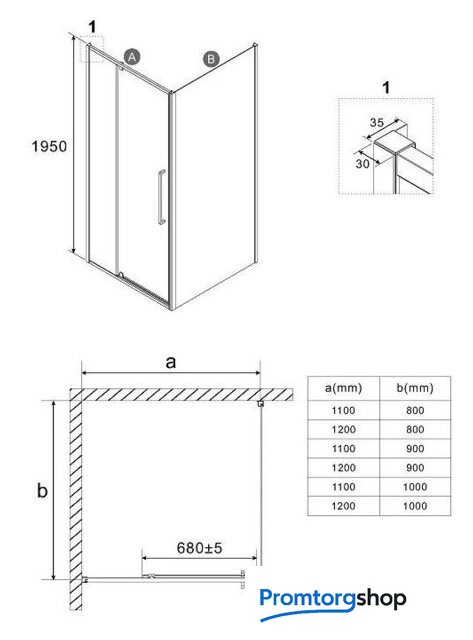 1

A

B

1950

1

35

30

a

b

680±5

| a(mm) | b(mm) |
|---|---|
| 1100 | 800 |
| 1200 | 800 |
| 1100 | 900 |
| 1200 | 900 |
| 1100 | 1000 |
| 1200 | 1000 |

Promtorgshop